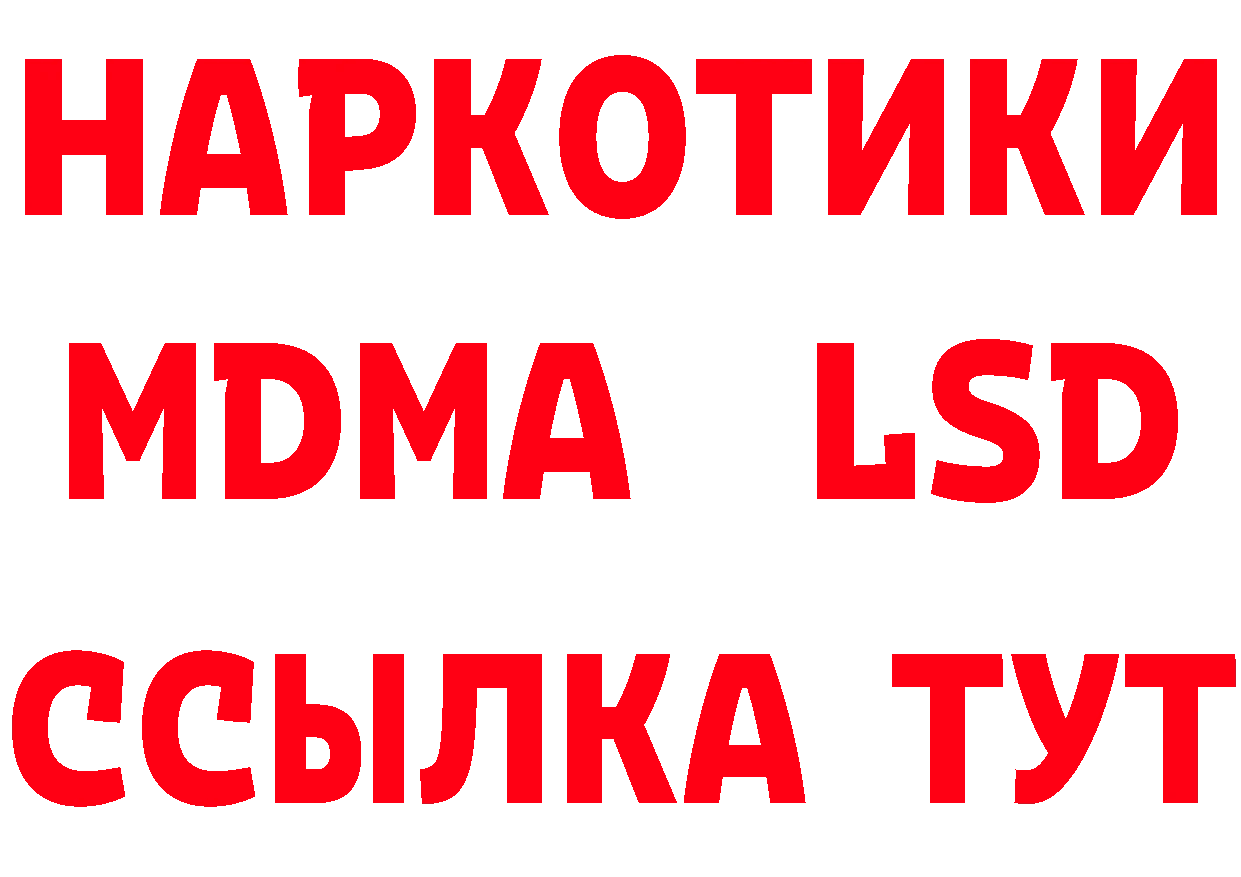 НАРКОТИКИ
MDMA LSD
ССЫЛКА ТУТ